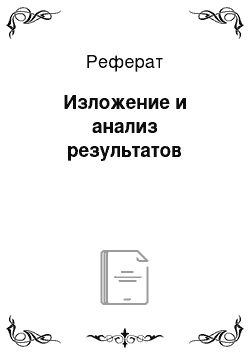 Реферат

Изложение и анализ результатов